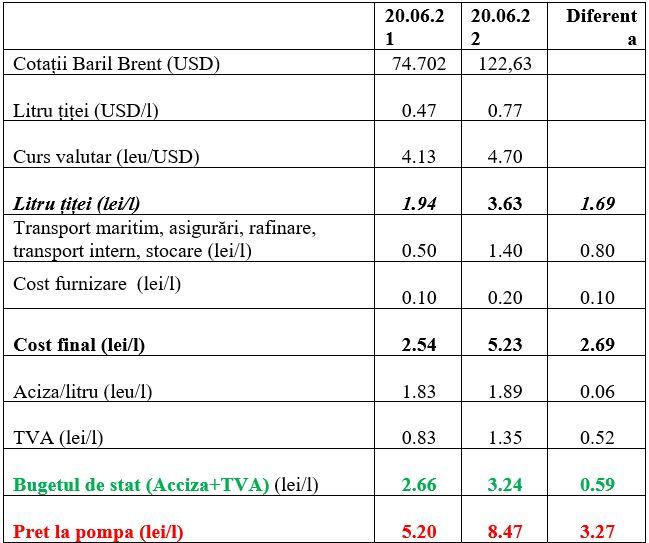 |  | 20.06.21 | 20.06.22 | Diferenta |
|---|---|---|---|
| Cotații Baril Brent (USD) | 74.702 | 122,63 |  |
| Litru țiței (USD/l) | 0.47 | 0.77 |  |
| Curs valutar (leu/USD) | 4.13 | 4.70 |  |
| Litru țiței (lei/l) | 1.94 | 3.63 | 1.69 |
| Transport maritim, asigurări, rafinare, transport intern, stocare (lei/l) | 0.50 | 1.40 | 0.80 |
| Cost furnizare (lei/l) | 0.10 | 0.20 | 0.10 |
| Cost final (lei/l) | 2.54 | 5.23 | 2.69 |
| Aciza/litru (leu/l) | 1.83 | 1.89 | 0.06 |
| TVA (lei/l) | 0.83 | 1.35 | 0.52 |
| Bugetul de stat (Acciza+TVA) (lei/l) | 2.66 | 3.24 | 0.59 |
| Pret la pompa (lei/l) | 5.20 | 8.47 | 3.27 |